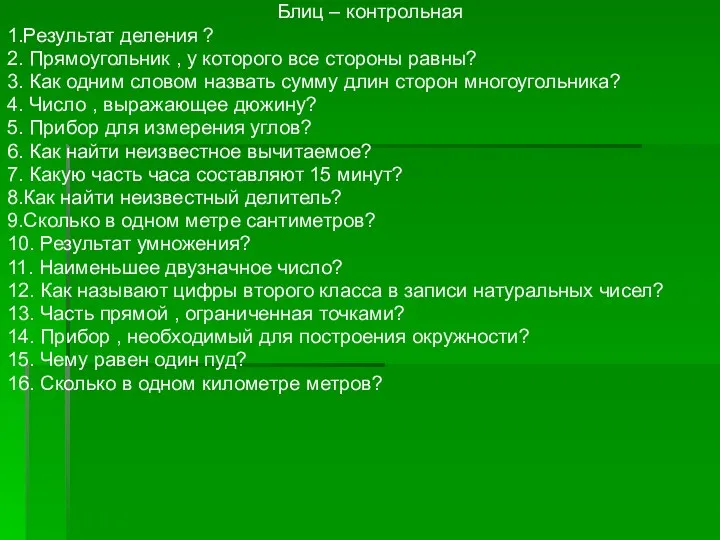 Блиц – контрольная

1.Результат деления ?
2. Прямоугольник , у которого все стороны равны?
3. Как одним словом назвать сумму длин сторон многоугольника?
4. Число , выражающее дюжину?
5. Прибор для измерения углов?
6. Как найти неизвестное вычитаемое?
7. Какую часть часа составляют 15 минут?
8.Как найти неизвестный делитель?
9.Сколько в одном метре сантиметров?
10. Результат умножения?
11. Наименьшее двузначное число?
12. Как называют цифры второго класса в записи натуральных чисел?
13. Часть прямой , ограниченная точками?
14. Прибор , необходимый для построения окружности?
15. Чему равен один пуд?
16. Сколько в одном километре метров?